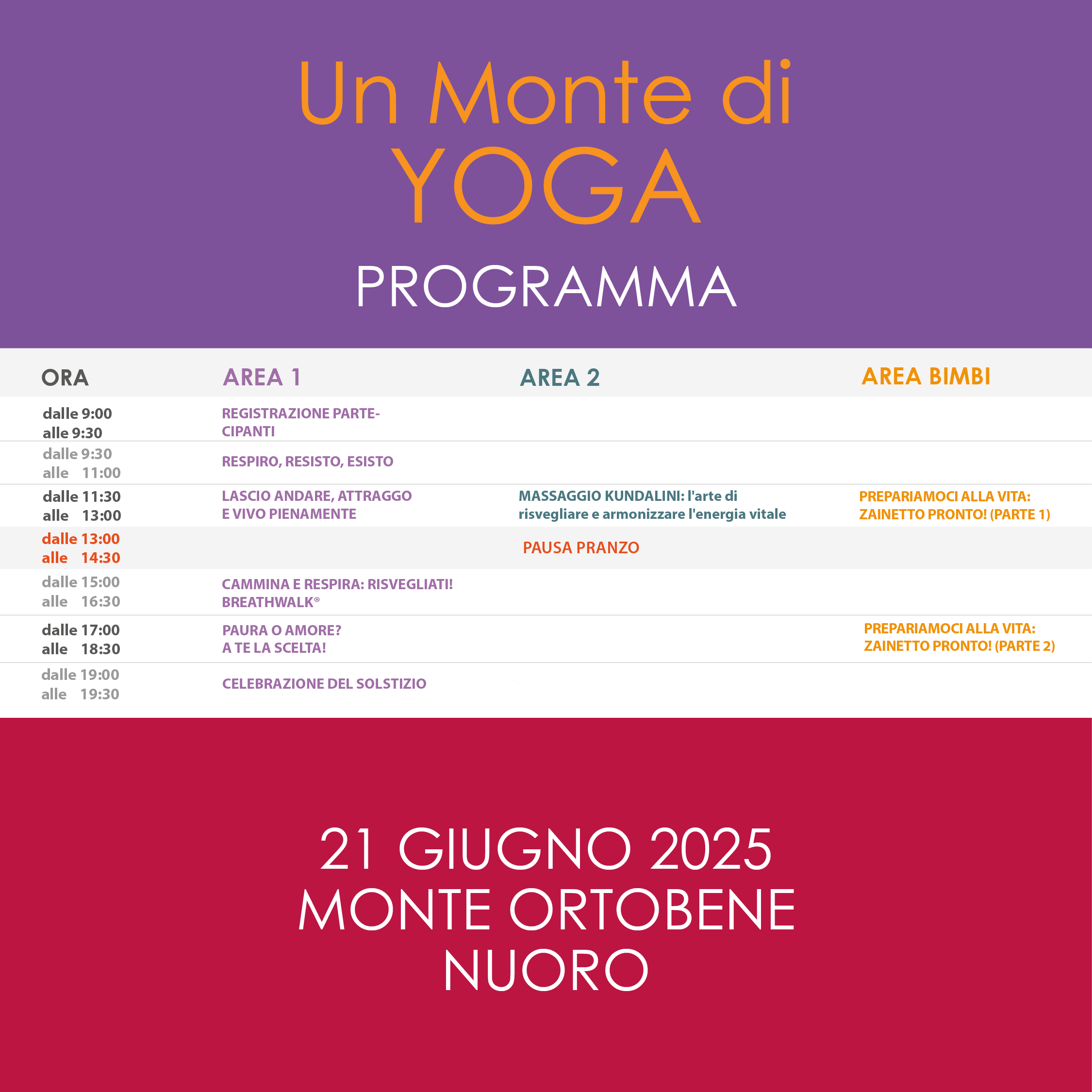 Un Monte di
YOGA
PROGRAMMA

| ORA | AREA 1 | AREA 2 | AREA BIMBI |
|---|---|---|---|
| dalle 9:00 alle 9:30 | REGISTRAZIONE PARTECIPANTI | | |
| dalle 9:30 alle 11:00 | RESPIRO, RESISTO, ESISTO | | |
| dalle 11:30 alle 13:00 | LASCIO ANDARE, ATTRAGGO E VIVO PIENAMENTE | MASSAGGIO KUNDALINI: l'arte di risvegliare e armonizzare l'energia vitale | PREPARIAMOCI ALLA VITA: ZAINETTO PRONTO! (PARTE 1) |
| dalle 13:00 alle 14:30 | | PAUSA PRANZO | |
| dalle 15:00 alle 16:30 | CAMMINA E RESPIRA: RISVEGLIATI! BREATHWALK® | | |
| dalle 17:00 alle 18:30 | PAURA O AMORE? A TE LA SCELTA! | | PREPARIAMOCI ALLA VITA: ZAINETTO PRONTO! (PARTE 2) |
| dalle 19:00 alle 19:30 | CELEBRAZIONE DEL SOLSTIZIO | | |

21 GIUGNO 2025
MONTE ORTOBENE
NUORO